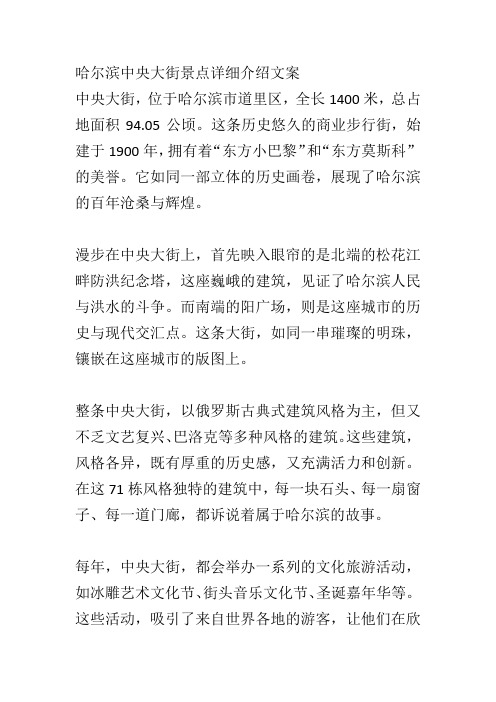 哈尔滨中央大街景点详细介绍文案
中央大街，位于哈尔滨市道里区，全长 1400 米，总占地面积 94.05 公顷。这条历史悠久的商业步行街，始建于 1900 年，拥有着“东方小巴黎”和“东方莫斯科”的美誉。它如同一部立体的历史画卷，展现了哈尔滨的百年沧桑与辉煌。

漫步在中央大街上，首先映入眼帘的是北端的松花江畔防洪纪念塔，这座巍峨的建筑，见证了哈尔滨人民与洪水的斗争。而南端的阳广场，则是这座城市的历史与现代交汇点。这条大街，如同一串璀璨的明珠，镶嵌在这座城市的版图上。

整条中央大街，以俄罗斯古典式建筑风格为主，但又不乏文艺复兴、巴洛克等多种风格的建筑。这些建筑，风格各异，既有厚重的历史感，又充满活力和创新。在这 71 栋风格独特的建筑中，每一块石头、每一扇窗子、每一道门廊，都诉说着属于哈尔滨的故事。

每年，中央大街，都会举办一系列的文化旅游活动，如冰雕艺术文化节、街头音乐文化节、圣诞嘉年华等。这些活动，吸引了来自世界各地的游客，让他们在欣